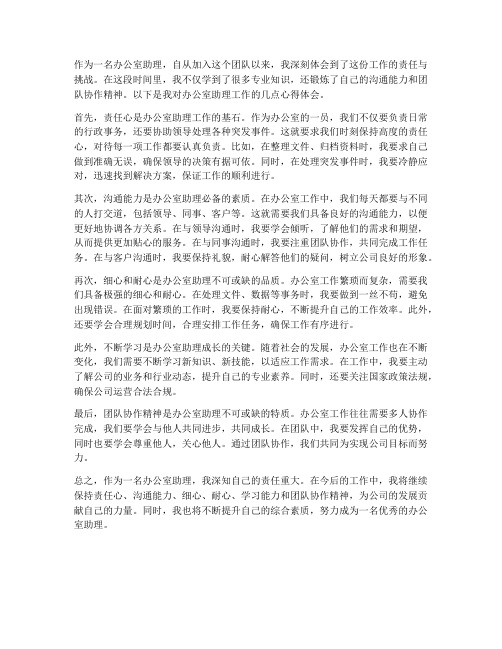 作为一名办公室助理，自从加入这个团队以来，我深刻体会到了这份工作的责任与挑战。在这段时间里，我不仅学到了很多专业知识，还锻炼了自己的沟通能力和团队协作精神。以下是我对办公室助理工作的几点心得体会。

首先，责任心是办公室助理工作的基石。作为办公室的一员，我们不仅要负责日常的行政事务，还要协助领导处理各种突发事件。这就要求我们时刻保持高度的责任心，对待每一项工作都要认真负责。比如，在整理文件、归档资料时，我要求自己做到准确无误，确保领导的决策有据可依。同时，在处理突发事件时，我要冷静应对，迅速找到解决方案，保证工作的顺利进行。

其次，沟通能力是办公室助理必备的素质。在办公室工作中，我们每天都要与不同的人打交道，包括领导、同事、客户等。这就需要我们具备良好的沟通能力，以便更好地协调各方关系。在与领导沟通时，我要学会倾听，了解他们的需求和期望，从而提供更加贴心的服务。在与同事沟通时，我要注重团队协作，共同完成工作任务。在与客户沟通时，我要保持礼貌，耐心解答他们的疑问，树立公司良好的形象。

再次，细心和耐心是办公室助理不可或缺的品质。办公室工作繁琐而复杂，需要我们具备极强的细心和耐心。在处理文件、数据等事务时，我要做到一丝不苟，避免出现错误。在面对繁琐的工作时，我要保持耐心，不断提升自己的工作效率。此外，还要学会合理规划时间，合理安排工作任务，确保工作有序进行。

此外，不断学习是办公室助理成长的关键。随着社会的发展，办公室工作也在不断变化，我们需要不断学习新知识、新技能，以适应工作需求。在工作中，我要主动了解公司的业务和行业动态，提升自己的专业素养。同时，还要关注国家政策法规，确保公司运营合法合规。

最后，团队协作精神是办公室助理不可或缺的特质。办公室工作往往需要多人协作完成，我们要学会与他人共同进步，共同成长。在团队中，我要发挥自己的优势，同时也要学会尊重他人，关心他人。通过团队协作，我们共同为实现公司目标而努力。

总之，作为一名办公室助理，我深知自己的责任重大。在今后的工作中，我将继续保持责任心、沟通能力、细心、耐心、学习能力和团队协作精神，为公司的发展贡献自己的力量。同时，我也将不断提升自己的综合素质，努力成为一名优秀的办公室助理。